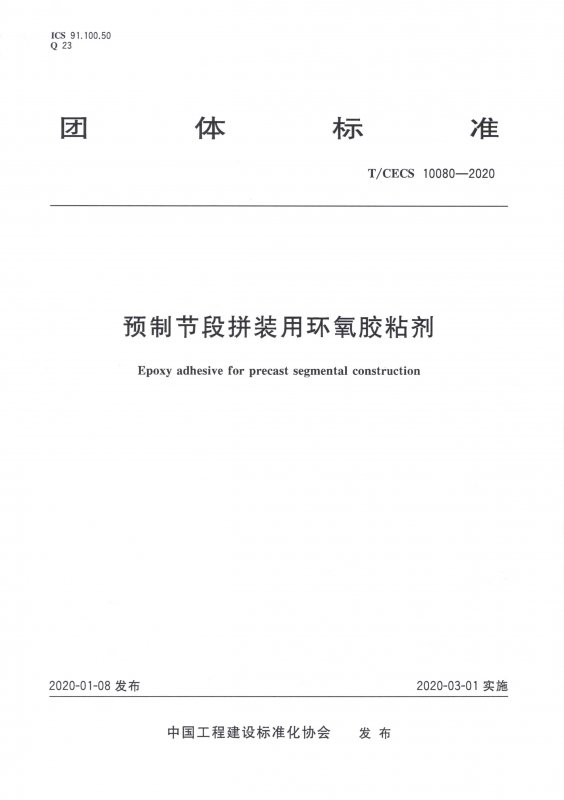 ICS 91.100.50
Q 23

团 体 标 准

T/CECS 10080—2020

预制节段拼装用环氧胶粘剂

Epoxy adhesive for precast segmental construction

2020-01-08 发布

2020-03-01 实施

中国工程建设标准化协会 发 布